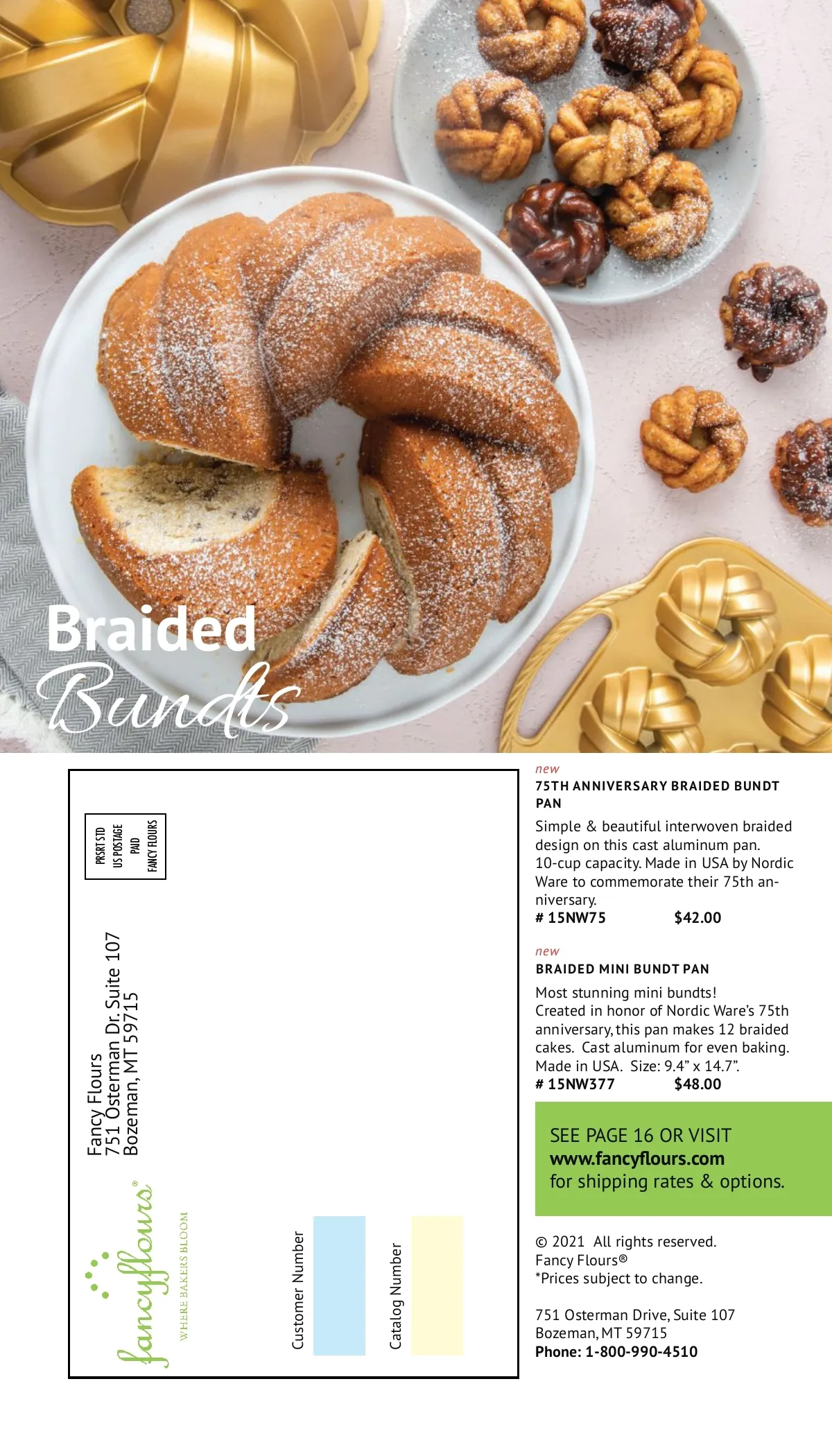 Braided Bundts

PRSRT STD
US POSTAGE
PAID
FANCY FLOURS

Fancy Flours
751 Osterman Dr. Suite 107
Bozeman, MT 59715

fancyflours®
WHERE BAKERS BLOOM

Customer Number

Catalog Number

new
75TH ANNIVERSARY BRAIDED BUNDT PAN

Simple & beautiful interwoven braided design on this cast aluminum pan. 10-cup capacity. Made in USA by Nordic Ware to commemorate their 75th anniversary.
# 15NW75 $42.00

new
BRAIDED MINI BUNDT PAN

Most stunning mini bundts!
Created in honor of Nordic Ware's 75th anniversary, this pan makes 12 braided cakes. Cast aluminum for even baking. Made in USA. Size: 9.4" x 14.7".
# 15NW377 $48.00

SEE PAGE 16 OR VISIT
www.fancyflours.com
for shipping rates & options.

© 2021 All rights reserved.
Fancy Flours®
*Prices subject to change.

751 Osterman Drive, Suite 107
Bozeman, MT 59715
Phone: 1-800-990-4510